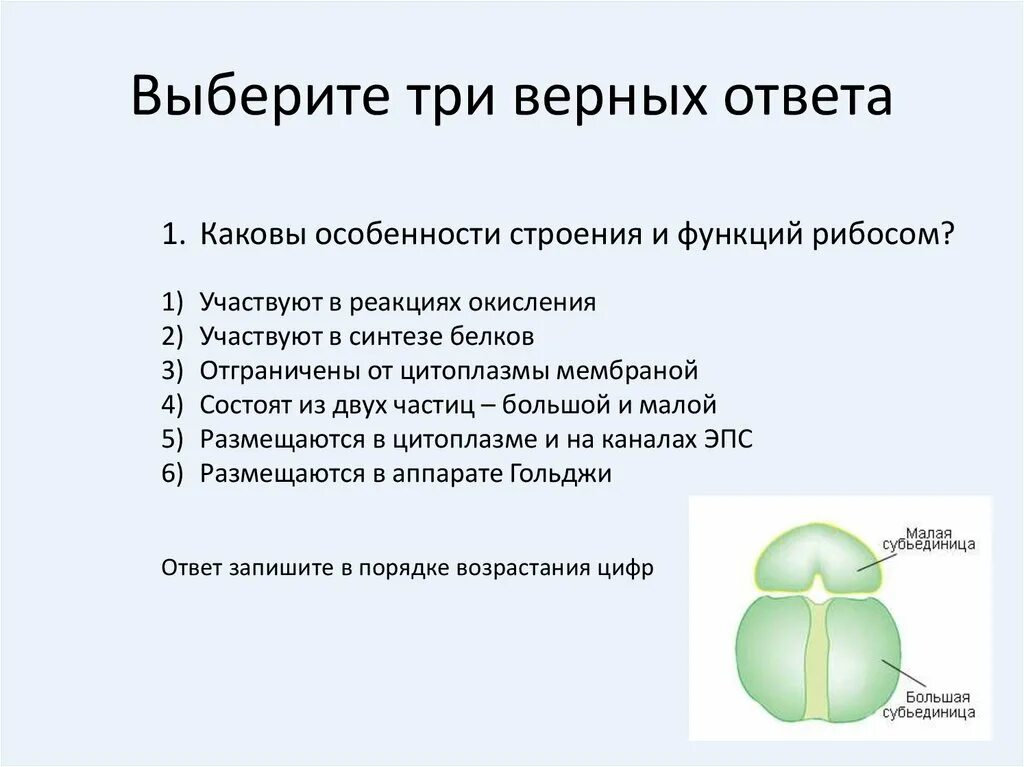 Выберите три верных ответа

1. Каковы особенности строения и функций рибосом?

1) Участвуют в реакциях окисления
2) Участвуют в синтезе белков
3) Отграничены от цитоплазмы мембраной
4) Состоят из двух частиц – большой и малой
5) Размещаются в цитоплазме и на каналах ЭПС
6) Размещаются в аппарате Гольджи

Ответ запишите в порядке возрастания цифр

Малая субъединица

Большая субъединица